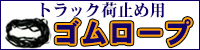 トラック荷止め用
ゴムロープ